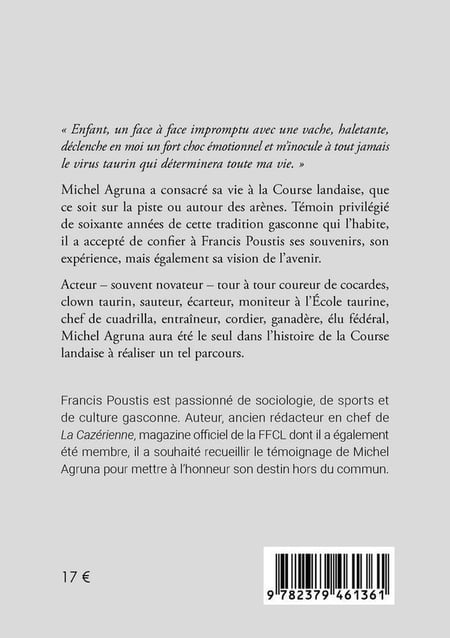 « Enfant, un face à face impromptu avec une vache, haletante, déclenche en moi un fort choc émotionnel et m'inocule à tout jamais le virus taurin qui déterminera toute ma vie. »

Michel Agruna a consacré sa vie à la Course landaise, que ce soit sur la piste ou autour des arènes. Témoin privilégié de soixante années de cette tradition gasconne qui l'habite, il a accepté de confier à Francis Poustis ses souvenirs, son expérience, mais également sa vision de l'avenir.

Acteur – souvent novateur – tour à tour coureur de cocardes, clown taurin, sauteur, écarteur, moniteur à l'École taurine, chef de cuadrilla, entraîneur, cordier, ganadère, élu fédéral, Michel Agruna aura été le seul dans l'histoire de la Course landaise à réaliser un tel parcours.

Francis Poustis est passionné de sociologie, de sports et de culture gasconne. Auteur, ancien rédacteur en chef de La Cazérienne, magazine officiel de la FFCL dont il a également été membre, il a souhaité recueillir le témoignage de Michel Agruna pour mettre à l'honneur son destin hors du commun.

17 €

9 782379 461361